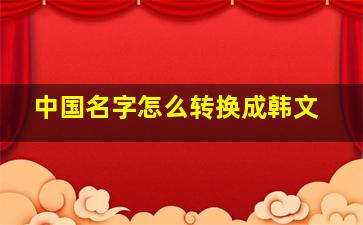 中国名字怎么转换成韩文